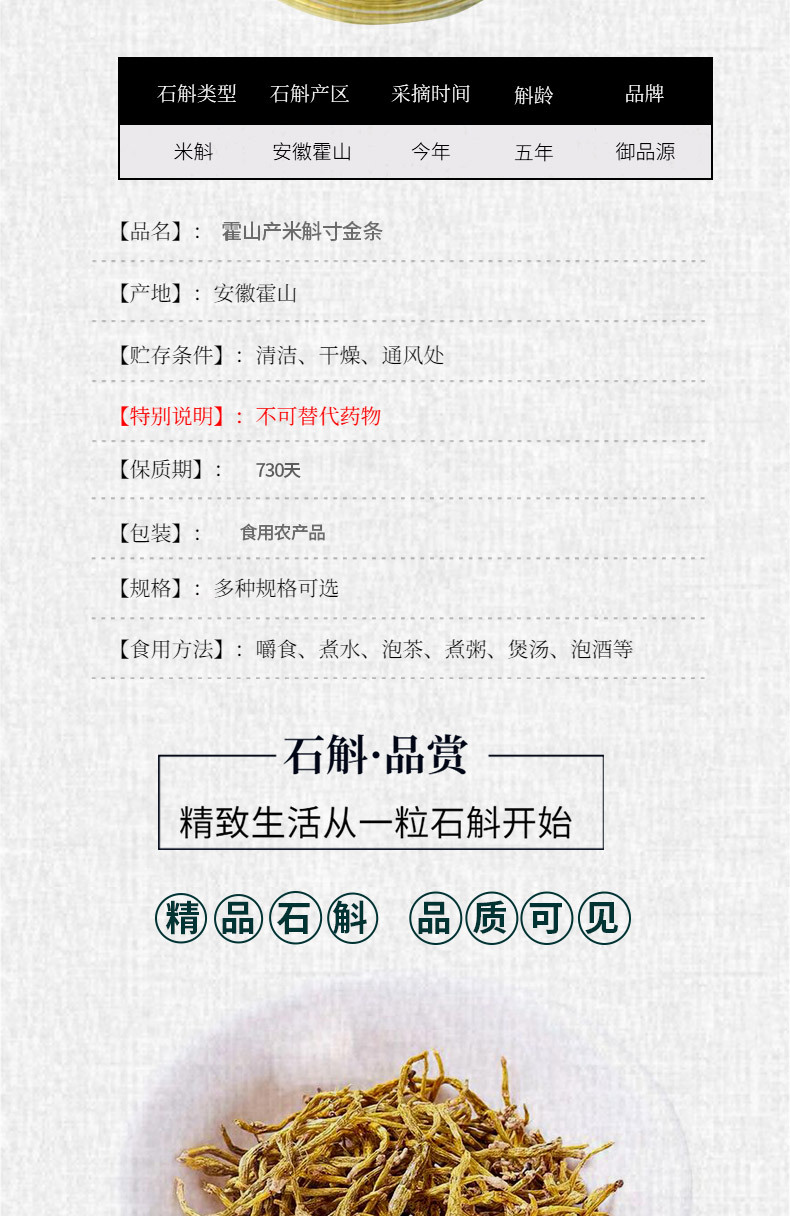 | 石斛类型 | 石斛产区 | 采摘时间 | 斛龄 | 品牌 |
|---|---|---|---|---|
| 米斛 | 安徽霍山 | 今年 | 五年 | 御品源 |

【品名】： 霍山产米斛寸金条

【产地】：安徽霍山

【贮存条件】：清洁、干燥、通风处

【特别说明】：不可替代药物

【保质期】： 730天

【包装】： 食用农产品

【规格】：多种规格可选

【食用方法】：嚼食、煮水、泡茶、煮粥、煲汤、泡酒等

石斛·品赏

精致生活从一粒石斛开始

精品石斛 品质可见